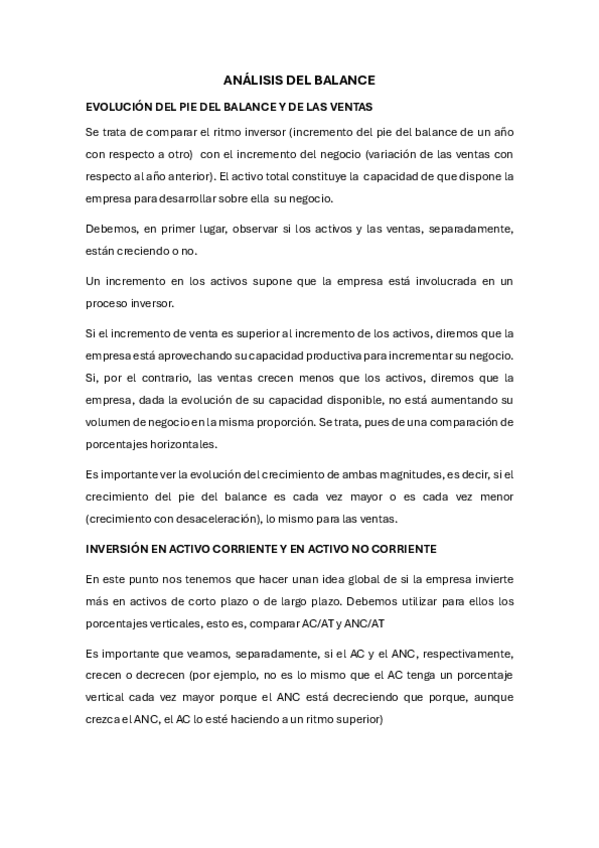 ANÁLISIS DEL BALANCE

EVOLUCIÓN DEL PIE DEL BALANCE Y DE LAS VENTAS

Se trata de comparar el ritmo inversor (incremento del pie del balance de un año con respecto a otro) con el incremento del negocio (variación de las ventas con respecto al año anterior). El activo total constituye la capacidad de que dispone la empresa para desarrollar sobre ella su negocio.

Debemos, en primer lugar, observar si los activos y las ventas, separadamente, están creciendo o no.

Un incremento en los activos supone que la empresa está involucrada en un proceso inversor.

Si el incremento de venta es superior al incremento de los activos, diremos que la empresa está aprovechando su capacidad productiva para incrementar su negocio. Si, por el contrario, las ventas crecen menos que los activos, diremos que la empresa, dada la evolución de su capacidad disponible, no está aumentando su volumen de negocio en la misma proporción. Se trata, pues de una comparación de porcentajes horizontales.

Es importante ver la evolución del crecimiento de ambas magnitudes, es decir, si el crecimiento del pie del balance es cada vez mayor o es cada vez menor (crecimiento con desaceleración), lo mismo para las ventas.

INVERSIÓN EN ACTIVO CORRIENTE Y EN ACTIVO NO CORRIENTE

En este punto nos tenemos que hacer unan idea global de si la empresa invierte más en activos de corto plazo o de largo plazo. Debemos utilizar para ellos los porcentajes verticales, esto es, comparar AC/AT y ANC/AT

Es importante que veamos, separadamente, si el AC y el ANC, respectivamente, crecen o decrecen (por ejemplo, no es lo mismo que el AC tenga un porcentaje vertical cada vez mayor porque el ANC está decreciendo que porque, aunque crezca el ANC, el AC lo esté haciendo a un ritmo superior)